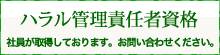 ハラル管理責任者資格

社員が取得しております。お問い合わせください。